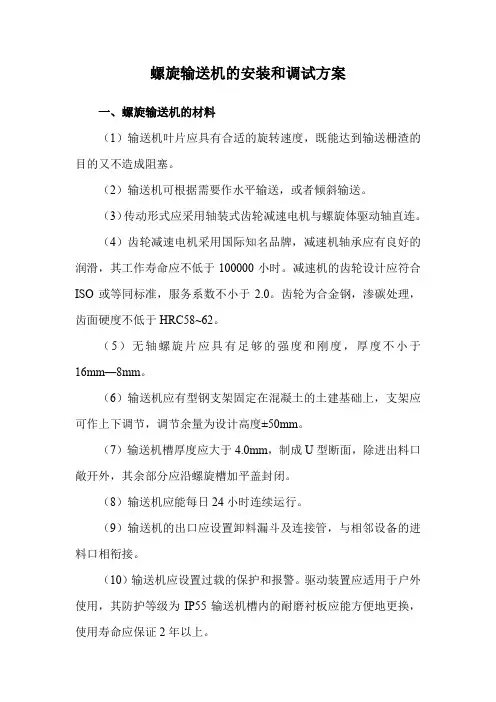 螺旋输送机的安装和调试方案

一、螺旋输送机的材料

（1）输送机叶片应具有合适的旋转速度，既能达到输送栅渣的目的又不造成阻塞。

（2）输送机可根据需要作水平输送，或者倾斜输送。

（3）传动形式应采用轴装式齿轮减速电机与螺旋体驱动轴直连。

（4）齿轮减速电机采用国际知名品牌，减速机轴承应有良好的润滑，其工作寿命应不低于 100000 小时。减速机的齿轮设计应符合 ISO 或等同标准，服务系数不小于 2.0。齿轮为合金钢，渗碳处理，齿面硬度不低于 HRC58~62。

（5）无轴螺旋片应具有足够的强度和刚度，厚度不小于 16mm—8mm。

（6）输送机应有型钢支架固定在混凝土的土建基础上，支架应可作上下调节，调节余量为设计高度±50mm。

（7）输送机槽厚度应大于 4.0mm，制成 U 型断面，除进出料口敞开外，其余部分应沿螺旋槽加平盖封闭。

（8）输送机应能每日 24 小时连续运行。

（9）输送机的出口应设置卸料漏斗及连接管，与相邻设备的进料口相衔接。

（10）输送机应设置过载的保护和报警。驱动装置应适用于户外使用，其防护等级为 IP55 输送机槽内的耐磨衬板应能方便地更换，使用寿命应保证 2 年以上。